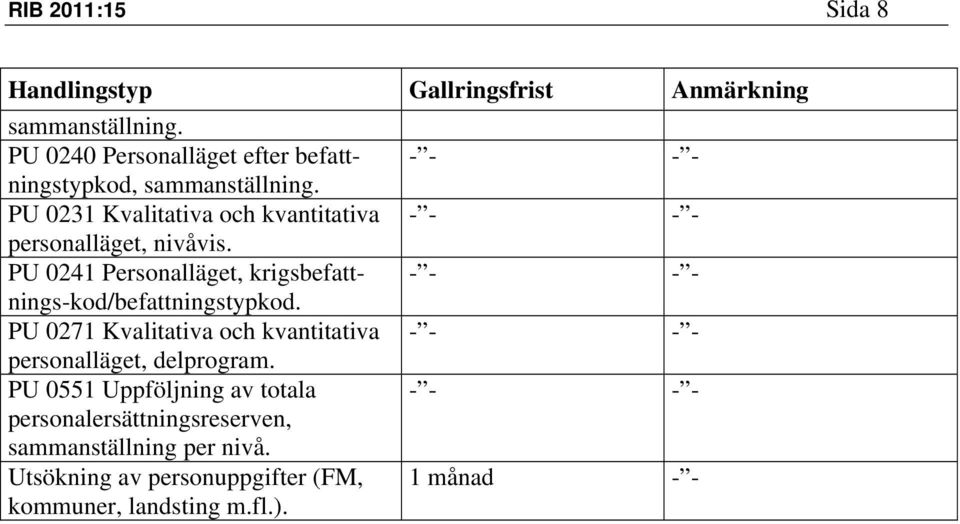 RIB 2011:15 Sida 8

| Handlingstyp | Gallringsfrist | Anmärkning |
|---|---|---|
| sammanställning. | | |
| PU 0240 Personalläget efter befattningstypkod, sammanställning. | -”- | -”- |
| PU 0231 Kvalitativa och kvantitativa personalläget, nivåvis. | -”- | -”- |
| PU 0241 Personalläget, krigsbefattnings-kod/befattningstypkod. | -”- | -”- |
| PU 0271 Kvalitativa och kvantitativa personalläget, delprogram. | -”- | -”- |
| PU 0551 Uppföljning av totala personalersättningsreserven, sammanställning per nivå. | -”- | -”- |
| Utsökning av personuppgifter (FM, kommuner, landsting m.fl.). | 1 månad | -”- |